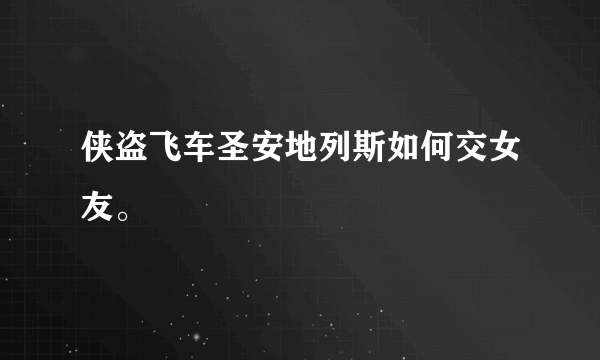 侠盗飞车圣安地列斯如何交女友。